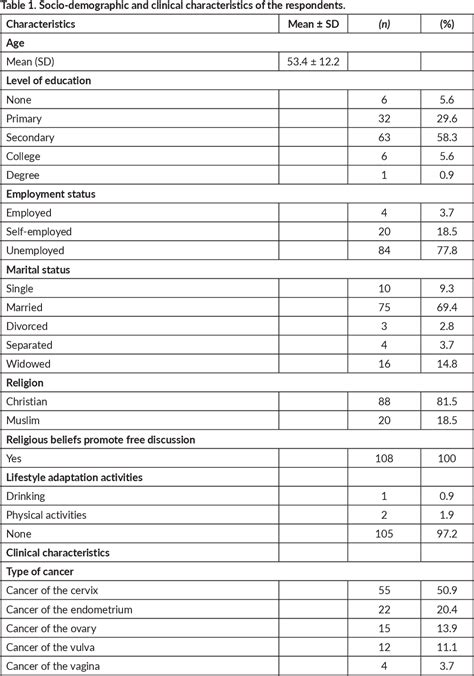 Table 1. Socio-demographic and clinical characteristics of the respondents.

| Characteristics | Mean ± SD | (n) | (%) |
|---|---|---|---|
| Age | | | |
| Mean (SD) | 53.4 ± 12.2 | | |
| Level of education | | | |
| None | | 6 | 5.6 |
| Primary | | 32 | 29.6 |
| Secondary | | 63 | 58.3 |
| College | | 6 | 5.6 |
| Degree | | 1 | 0.9 |
| Employment status | | | |
| Employed | | 4 | 3.7 |
| Self-employed | | 20 | 18.5 |
| Unemployed | | 84 | 77.8 |
| Marital status | | | |
| Single | | 10 | 9.3 |
| Married | | 75 | 69.4 |
| Divorced | | 3 | 2.8 |
| Separated | | 4 | 3.7 |
| Widowed | | 16 | 14.8 |
| Religion | | | |
| Christian | | 88 | 81.5 |
| Muslim | | 20 | 18.5 |
| Religious beliefs promote free discussion | | | |
| Yes | | 108 | 100 |
| Lifestyle adaptation activities | | | |
| Drinking | | 1 | 0.9 |
| Physical activities | | 2 | 1.9 |
| None | | 105 | 97.2 |
| Clinical characteristics | | | |
| Type of cancer | | | |
| Cancer of the cervix | | 55 | 50.9 |
| Cancer of the endometrium | | 22 | 20.4 |
| Cancer of the ovary | | 15 | 13.9 |
| Cancer of the vulva | | 12 | 11.1 |
| Cancer of the vagina | | 4 | 3.7 |